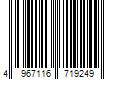 4 967116 719249